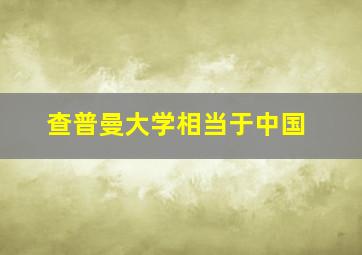 查普曼大学相当于中国